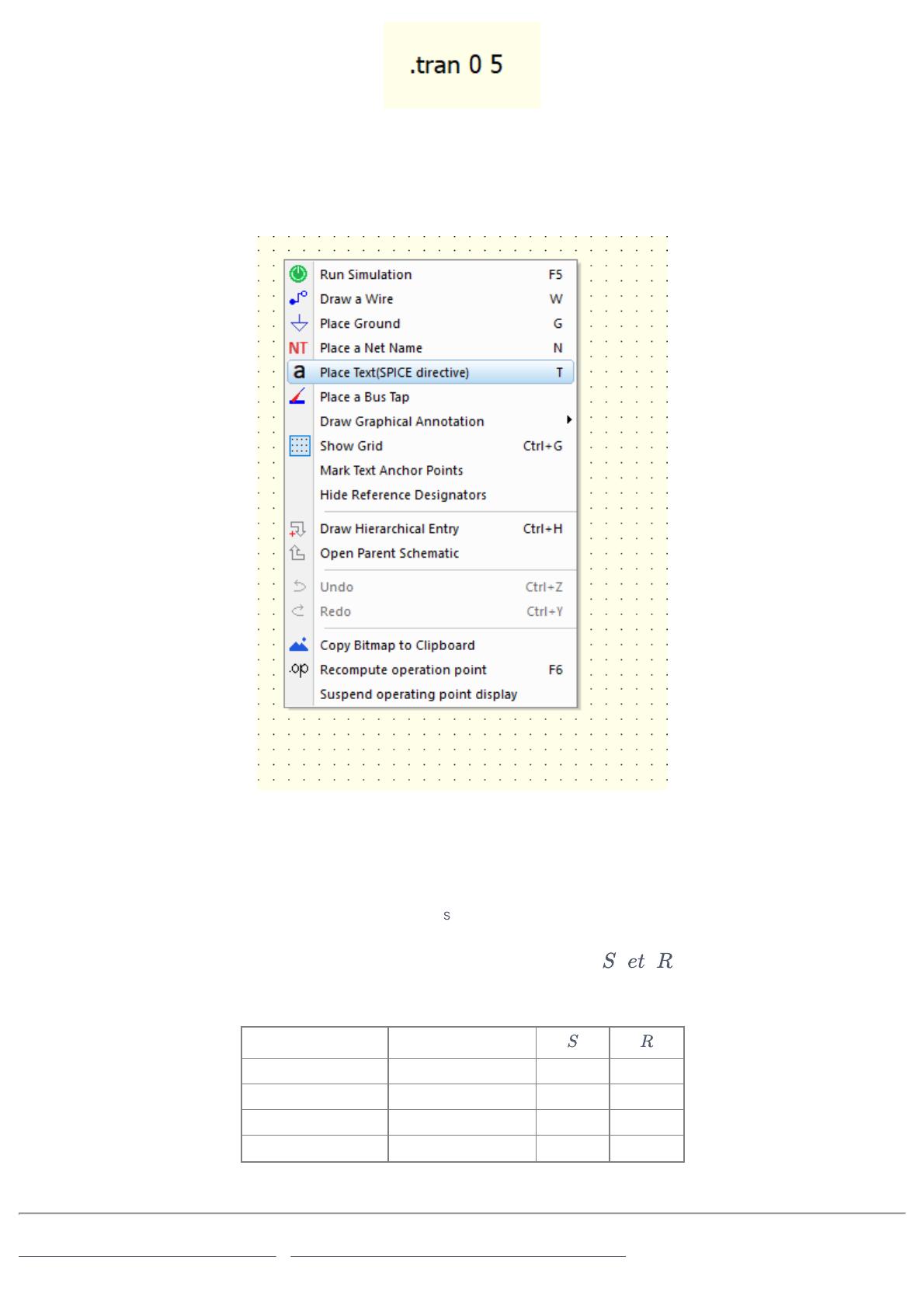 .tran 0 5

Run Simulation F5
Draw a Wire W
Place Ground G
NT Place a Net Name N
a Place Text(SPICE directive) T
Place a Bus Tap
Draw Graphical Annotation
Show Grid Ctrl+G
Mark Text Anchor Points
Hide Reference Designators
Draw Hierarchical Entry Ctrl+H
Open Parent Schematic
Undo Ctrl+Z
Redo Ctrl+Y
Copy Bitmap to Clipboard
.op Recompute operation point F6
Suspend operating point display

s

$S$ et $R$

| | | $S$ | $R$ |
|---|---|---|---|
| | | | |
| | | | |
| | | | |
| | | | |